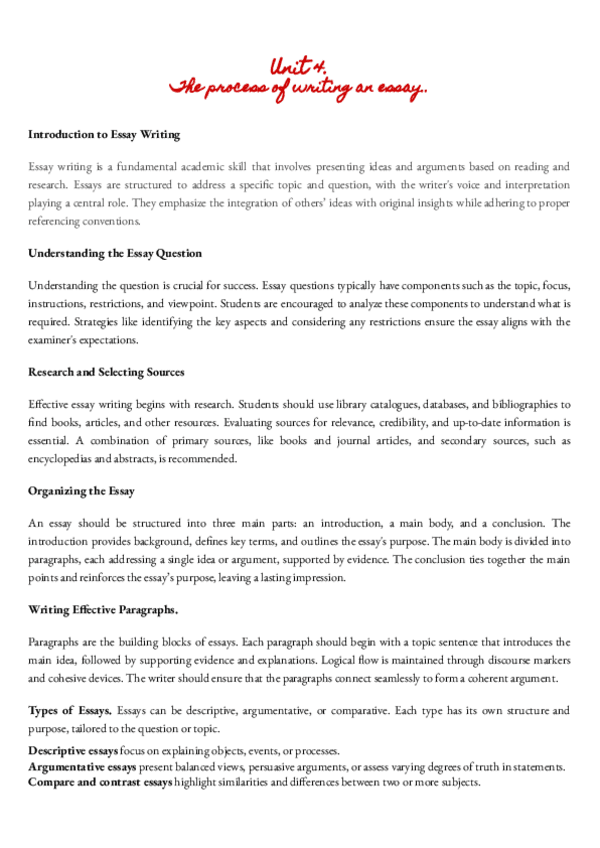 Unit 4.
The process of writing an essay..

Introduction to Essay Writing

Essay writing is a fundamental academic skill that involves presenting ideas and arguments based on reading and research. Essays are structured to address a specific topic and question, with the writer's voice and interpretation playing a central role. They emphasize the integration of others' ideas with original insights while adhering to proper referencing conventions.

Understanding the Essay Question

Understanding the question is crucial for success. Essay questions typically have components such as the topic, focus, instructions, restrictions, and viewpoint. Students are encouraged to analyze these components to understand what is required. Strategies like identifying the key aspects and considering any restrictions ensure the essay aligns with the examiner's expectations.

Research and Selecting Sources

Effective essay writing begins with research. Students should use library catalogues, databases, and bibliographies to find books, articles, and other resources. Evaluating sources for relevance, credibility, and up-to-date information is essential. A combination of primary sources, like books and journal articles, and secondary sources, such as encyclopedias and abstracts, is recommended.

Organizing the Essay

An essay should be structured into three main parts: an introduction, a main body, and a conclusion. The introduction provides background, defines key terms, and outlines the essay's purpose. The main body is divided into paragraphs, each addressing a single idea or argument, supported by evidence. The conclusion ties together the main points and reinforces the essay's purpose, leaving a lasting impression.

Writing Effective Paragraphs.

Paragraphs are the building blocks of essays. Each paragraph should begin with a topic sentence that introduces the main idea, followed by supporting evidence and explanations. Logical flow is maintained through discourse markers and cohesive devices. The writer should ensure that the paragraphs connect seamlessly to form a coherent argument.

Types of Essays. Essays can be descriptive, argumentative, or comparative. Each type has its own structure and purpose, tailored to the question or topic.

Descriptive essays focus on explaining objects, events, or processes.
Argumentative essays present balanced views, persuasive arguments, or assess varying degrees of truth in statements.
Compare and contrast essays highlight similarities and differences between two or more subjects.